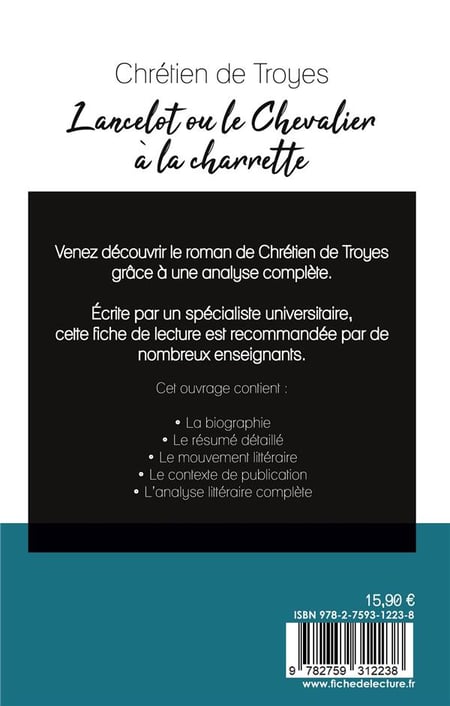 Chrétien de Troyes

Lancelot ou le Chevalier à la charrette

Venez découvrir le roman de Chrétien de Troyes grâce à une analyse complète.

Écrite par un spécialiste universitaire, cette fiche de lecture est recommandée par de nombreux enseignants.

Cet ouvrage contient :

• La biographie
• Le résumé détaillé
• Le mouvement littéraire
• Le contexte de publication
• L'analyse littéraire complète

15,90 €

ISBN 978-2-7593-1223-8

9 782759 312238

www.fichedelecture.fr